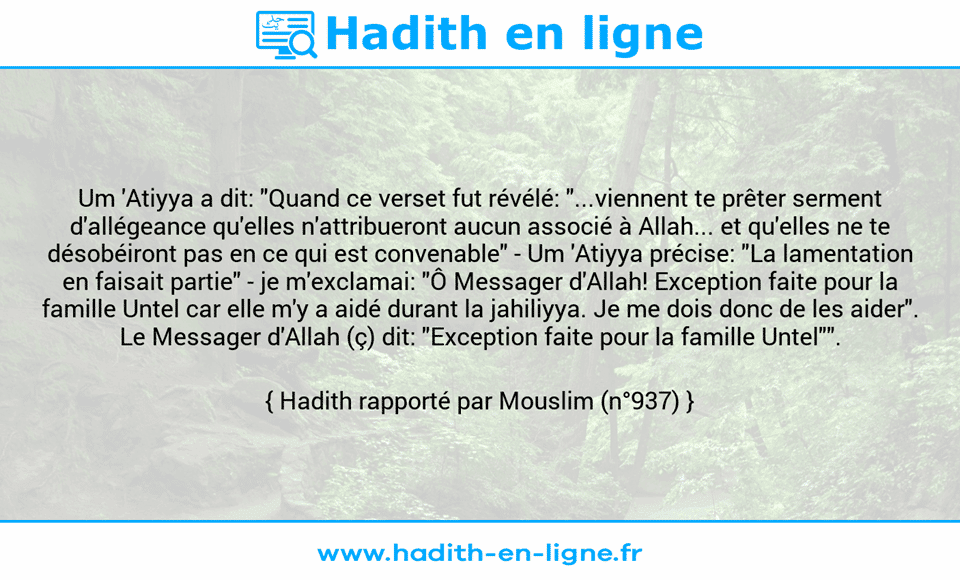 Hadith en ligne

Um 'Atiyya a dit: "Quand ce verset fut révélé: "...viennent te prêter serment d'allégeance qu'elles n'attribueront aucun associé à Allah... et qu'elles ne te désobéiront pas en ce qui est convenable" - Um 'Atiyya précise: "La lamentation en faisait partie" - je m'exclamai: "Ô Messager d'Allah! Exception faite pour la famille Untel car elle m'y a aidé durant la jahiliyya. Je me dois donc de les aider". Le Messager d'Allah (ç) dit: "Exception faite pour la famille Untel"".

{ Hadith rapporté par Mouslim (n°937) }

www.hadith-en-ligne.fr